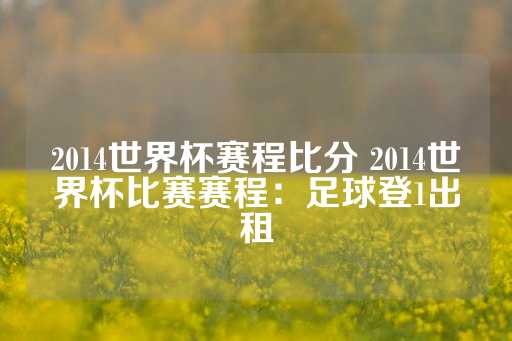 2014世界杯赛程比分 2014世界杯比赛赛程：足球登1出租